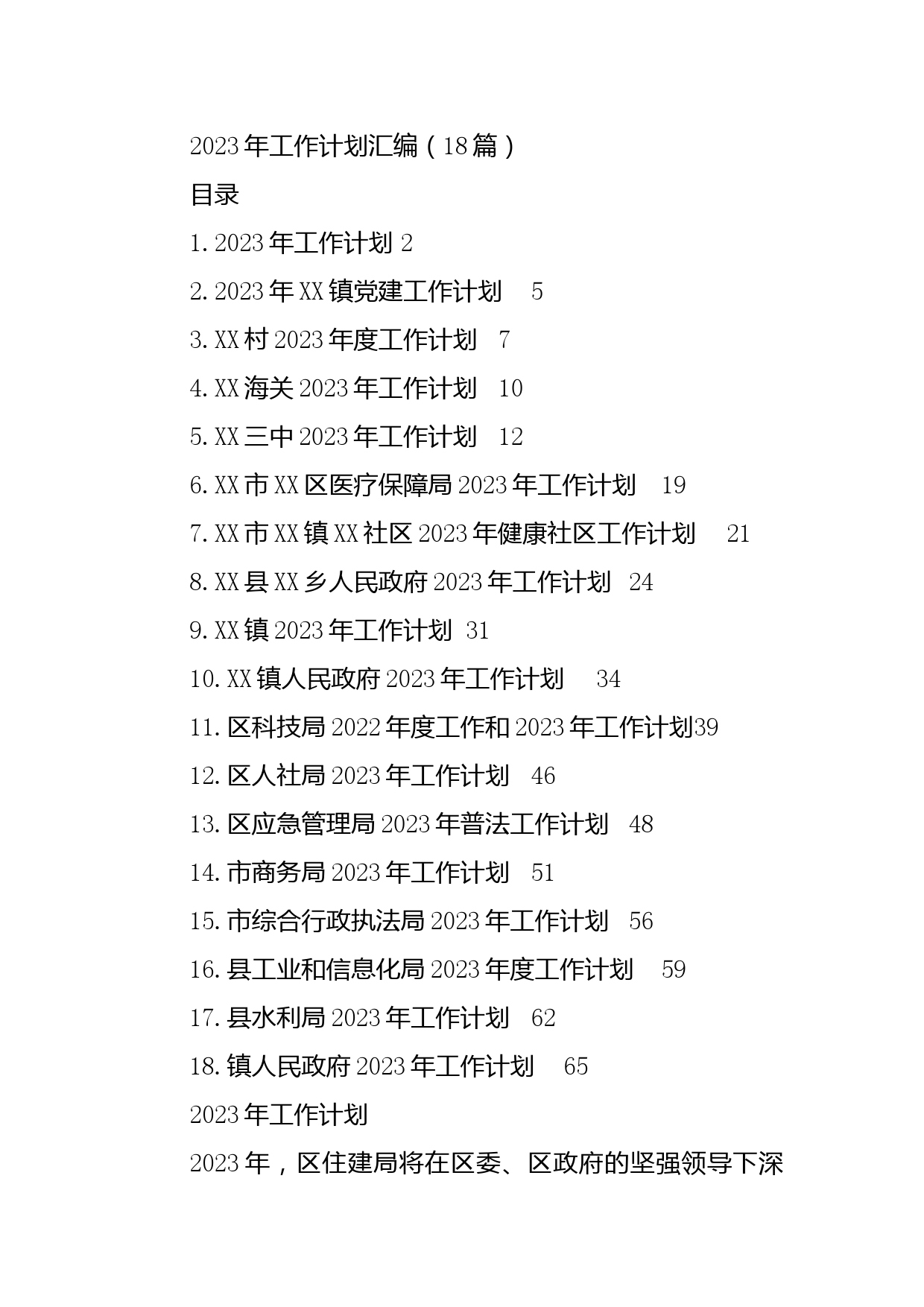 2023年工作计划汇编（18篇）

目录

1.2023年工作计划 2

2.2023年XX镇党建工作计划 5

3.XX村2023年度工作计划 7

4.XX海关2023年工作计划 10

5.XX三中2023年工作计划 12

6.XX市XX区医疗保障局2023年工作计划 19

7.XX市XX镇XX社区2023年健康社区工作计划 21

8.XX县XX乡人民政府2023年工作计划 24

9.XX镇2023年工作计划 31

10.XX镇人民政府2023年工作计划 34

11.区科技局2022年度工作和2023年工作计划39

12.区人社局2023年工作计划 46

13.区应急管理局2023年普法工作计划 48

14.市商务局2023年工作计划 51

15.市综合行政执法局2023年工作计划 56

16.县工业和信息化局2023年度工作计划 59

17.县水利局2023年工作计划 62

18.镇人民政府2023年工作计划 65

2023年工作计划

2023年，区住建局将在区委、区政府的坚强领导下深